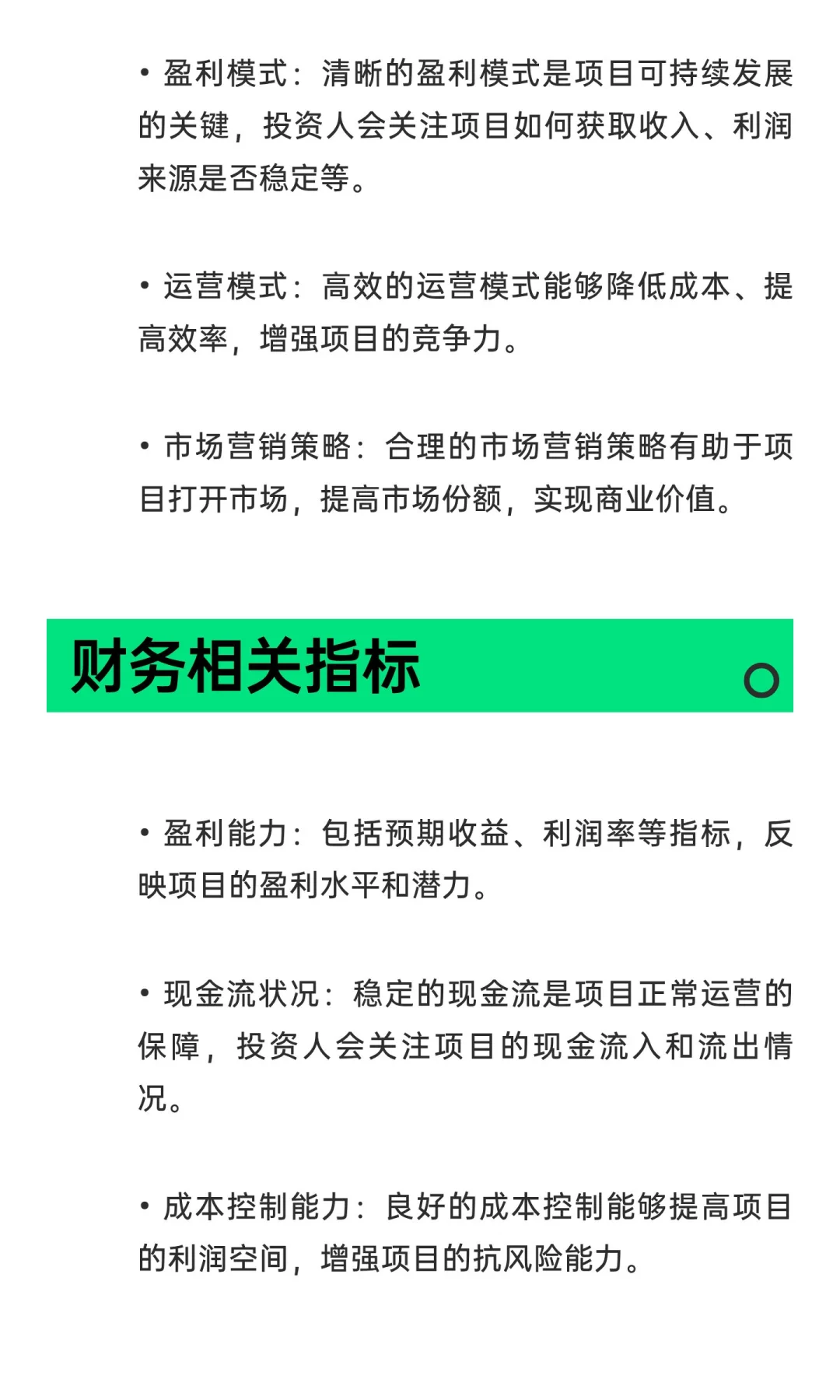 • 盈利模式：清晰的盈利模式是项目可持续发展的关键，投资人会关注项目如何获取收入、利润来源是否稳定等。

• 运营模式：高效的运营模式能够降低成本、提高效率，增强项目的竞争力。

• 市场营销策略：合理的市场营销策略有助于项目打开市场，提高市场份额，实现商业价值。

财务相关指标

• 盈利能力：包括预期收益、利润率等指标，反映项目的盈利水平和潜力。

• 现金流状况：稳定的现金流是项目正常运营的保障，投资人会关注项目的现金流入和流出情况。

• 成本控制能力：良好的成本控制能够提高项目的利润空间，增强项目的抗风险能力。